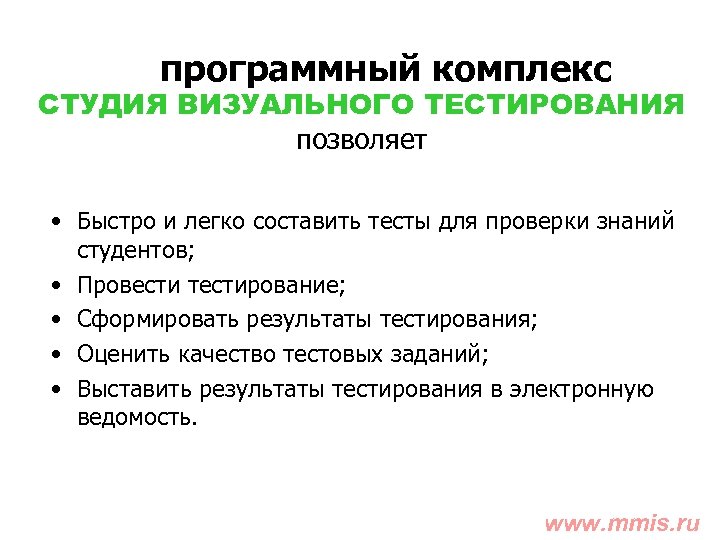 программный комплекс
СТУДИЯ ВИЗУАЛЬНОГО ТЕСТИРОВАНИЯ
позволяет

• Быстро и легко составить тесты для проверки знаний студентов;
• Провести тестирование;
• Сформировать результаты тестирования;
• Оценить качество тестовых заданий;
• Выставить результаты тестирования в электронную ведомость.

www.mmis.ru